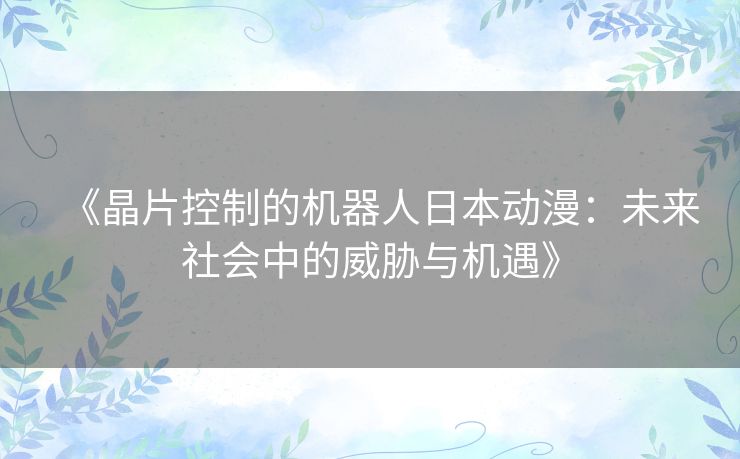 《晶片控制的机器人日本动漫：未来社会中的威胁与机遇》